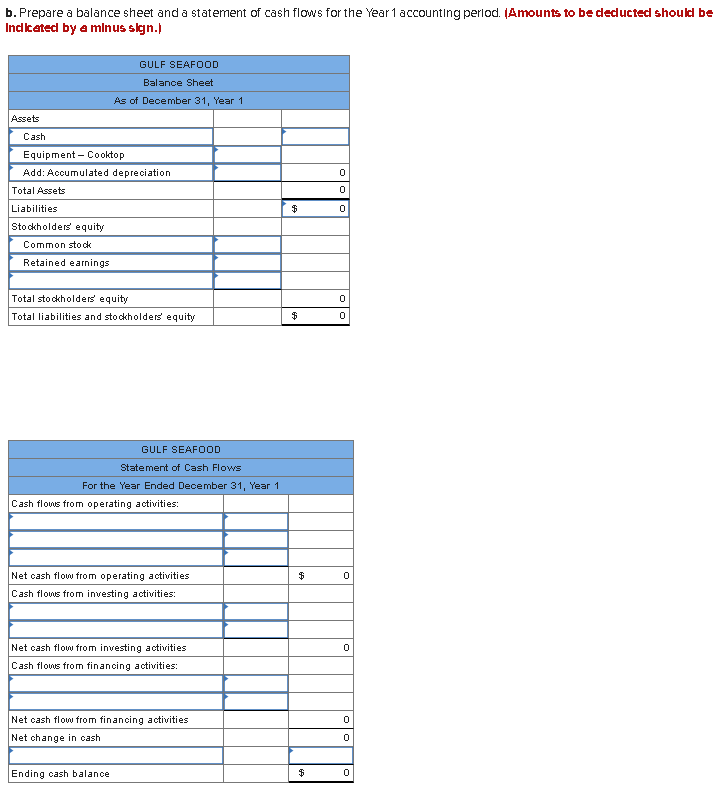 **b.** Prepare a balance sheet and a statement of cash flows for the Year 1 accounting period. **(Amounts to be deducted should be indicated by a minus sign.)**

| GULF SEAFOOD | | |
|---|---|---|
| Balance Sheet | | |
| As of December 31, Year 1 | | |
| Assets | | |
| Cash | | |
| Equipment – Cooktop | | |
| Add: Accumulated depreciation | | 0 |
| Total Assets | | 0 |
| Liabilities | | $ 0 |
| Stockholders' equity | | |
| Common stock | | |
| Retained earnings | | |
| | | |
| Total stockholders' equity | | 0 |
| Total liabilities and stockholders' equity | | $ 0 |

| GULF SEAFOOD | | |
|---|---|---|
| Statement of Cash Flows | | |
| For the Year Ended December 31, Year 1 | | |
| Cash flows from operating activities: | | |
| | | |
| | | |
| | | |
| Net cash flow from operating activities | | $ 0 |
| Cash flows from investing activities: | | |
| | | |
| | | |
| Net cash flow from investing activities | | 0 |
| Cash flows from financing activities: | | |
| | | |
| | | |
| Net cash flow from financing activities | | 0 |
| Net change in cash | | 0 |
| | | |
| Ending cash balance | | $ 0 |